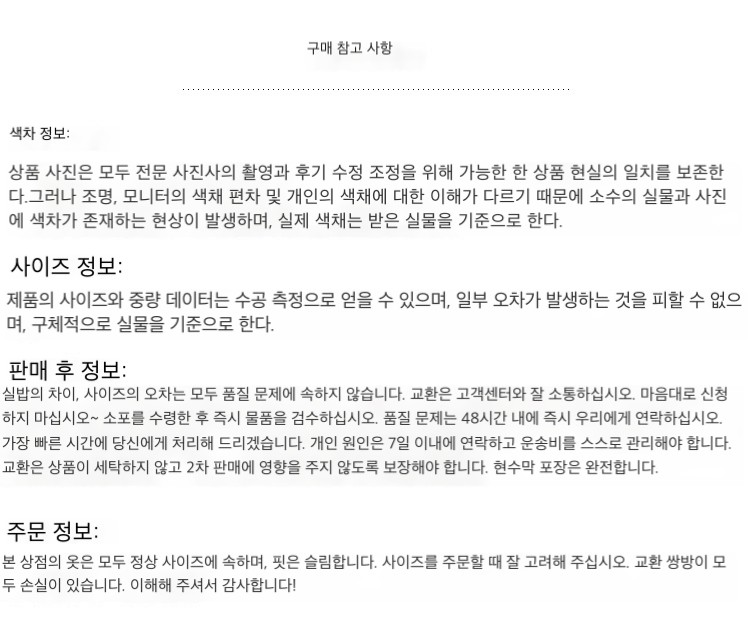 구매 참고 사항

색차 정보:

상품 사진은 모두 전문 사진사의 촬영과 후기 수정 조정을 위해 가능한 한 상품 현실의 일치를 보존한다.그러나 조명, 모니터의 색채 편차 및 개인의 색채에 대한 이해가 다르기 때문에 소수의 실물과 사진에 색차가 존재하는 현상이 발생하며, 실제 색채는 받은 실물을 기준으로 한다.

사이즈 정보:

제품의 사이즈와 중량 데이터는 수공 측정으로 얻을 수 있으며, 일부 오차가 발생하는 것을 피할 수 없으며, 구체적으로 실물을 기준으로 한다.

판매 후 정보:

실밥의 차이, 사이즈의 오차는 모두 품질 문제에 속하지 않습니다. 교환은 고객센터와 잘 소통하십시오. 마음대로 신청하지 마십시오~ 소포를 수령한 후 즉시 물품을 검수하십시오. 품질 문제는 48시간 내에 즉시 우리에게 연락하십시오. 가장 빠른 시간에 당신에게 처리해 드리겠습니다. 개인 원인은 7일 이내에 연락하고 운송비를 스스로 관리해야 합니다. 교환은 상품이 세탁하지 않고 2차 판매에 영향을 주지 않도록 보장해야 합니다. 현수막 포장은 완전합니다.

주문 정보:

본 상점의 옷은 모두 정상 사이즈에 속하며, 핏은 슬림합니다. 사이즈를 주문할 때 잘 고려해 주십시오. 교환 쌍방이 모두 손실이 있습니다. 이해해 주셔서 감사합니다!